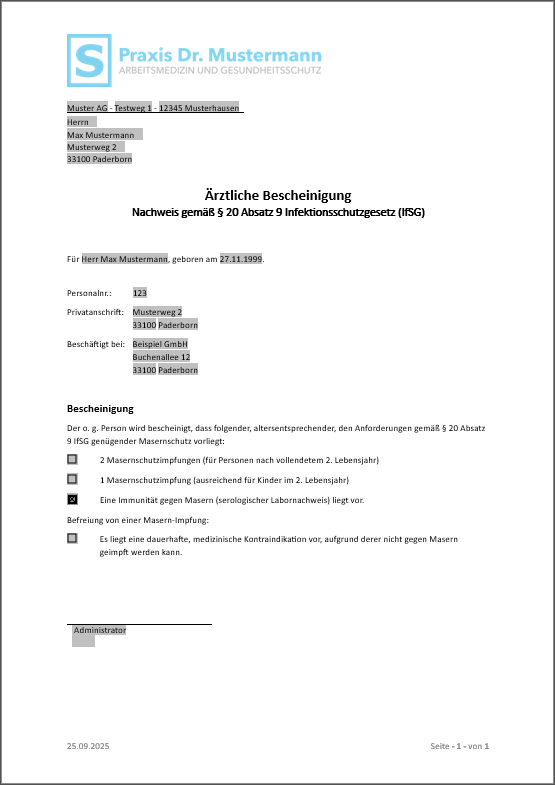 S Praxis Dr. Mustermann
ARBEITSMEDIZIN UND GESUNDHEITSSCHUTZ

Muster AG - Testweg 1 - 12345 Musterhausen
Herrn
Max Mustermann
Musterweg 2
33100 Paderborn

Ärztliche Bescheinigung
Nachweis gemäß § 20 Absatz 9 Infektionsschutzgesetz (IfSG)

Für Herr Max Mustermann, geboren am 27.11.1999.

Personalnr.: 123

Privatanschrift: Musterweg 2
33100 Paderborn

Beschäftigt bei: Beispiel GmbH
Buchenallee 12
33100 Paderborn

Bescheinigung

Der o. g. Person wird bescheinigt, dass folgender, altersentsprechender, den Anforderungen gemäß § 20 Absatz 9 IfSG genügender Masernschutz vorliegt:

☐ 2 Masernschutzimpfungen (für Personen nach vollendetem 2. Lebensjahr)

☐ 1 Masernschutzimpfung (ausreichend für Kinder im 2. Lebensjahr)

☒ Eine Immunität gegen Masern (serologischer Labornachweis) liegt vor.

Befreiung von einer Masern-Impfung:

☐ Es liegt eine dauerhafte, medizinische Kontraindikation vor, aufgrund derer nicht gegen Masern geimpft werden kann.

Administrator

25.09.2025

Seite - 1 - von 1